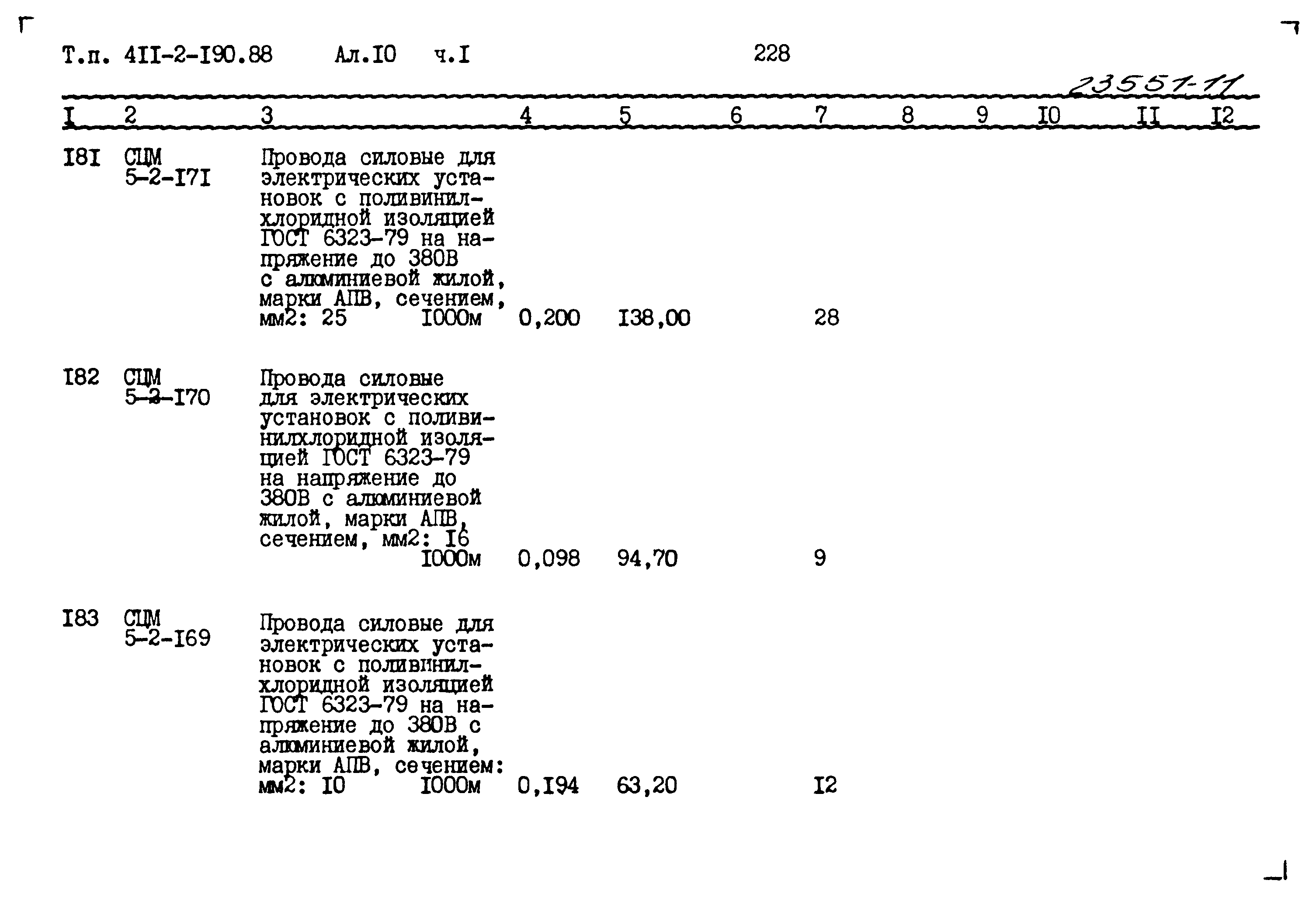 Т.п. 4II-2-I90.88 Ал.I0 ч.I 228

23551-11

| I | 2 | 3 | 4 | 5 | 6 | 7 | 8 | 9 | I0 | II | I2 |
|---|---|---|---|---|---|---|---|---|---|---|---|
| I8I | СЦМ 5-2-I7I | Провода силовые для электрических установок с поливинилхлоридной изоляцией ГОСТ 6323-79 на напряжение до 380В с алюминиевой жилой, марки АПВ, сечением, мм2: 25 I000м | 0,200 | I38,00 | | 28 | | | | | |
| I82 | СЦМ 5-2-I70 | Провода силовые для электрических установок с поливинилхлоридной изоляцией ГОСТ 6323-79 на напряжение до 380В с алюминиевой жилой, марки АПВ, сечением, мм2: I6 I000м | 0,098 | 94,70 | | 9 | | | | | |
| I83 | СЦМ 5-2-I69 | Провода силовые для электрических установок с поливинилхлоридной изоляцией ГОСТ 6323-79 на напряжение до 380В с алюминиевой жилой, марки АПВ, сечением: мм2: I0 I000м | 0,I94 | 63,20 | | I2 | | | | | |